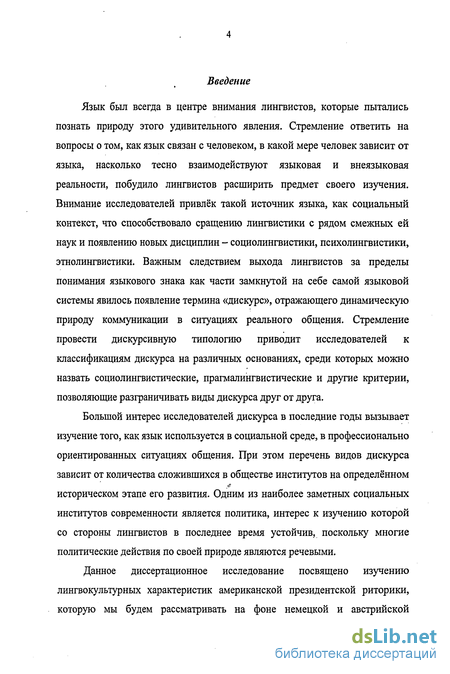 4

Введение

Язык был всегда в центре внимания лингвистов, которые пытались познать природу этого удивительного явления. Стремление ответить на вопросы о том, как язык связан с человеком, в какой мере человек зависит от языка, насколько тесно взаимодействуют языковая и внеязыковая реальности, побудило лингвистов расширить предмет своего изучения. Внимание исследователей привлёк такой источник языка, как социальный контекст, что способствовало сращению лингвистики с рядом смежных ей наук и появлению новых дисциплин – социолингвистики, психолингвистики, этнолингвистики. Важным следствием выхода лингвистов за пределы понимания языкового знака как части замкнутой на себе самой языковой системы явилось появление термина «дискурс», отражающего динамическую природу коммуникации в ситуациях реального общения. Стремление провести дискурсивную типологию приводит исследователей к классификациям дискурса на различных основаниях, среди которых можно назвать социолингвистические, прагмалингвистические и другие критерии, позволяющие разграничивать виды дискурса друг от друга.

Большой интерес исследователей дискурса в последние годы вызывает изучение того, как язык используется в социальной среде, в профессионально ориентированных ситуациях общения. При этом перечень видов дискурса зависит от количества сложившихся в обществе институтов на определённом историческом этапе его развития. Одним из наиболее заметных социальных институтов современности является политика, интерес к изучению которой со стороны лингвистов в последнее время устойчив, поскольку многие политические действия по своей природе являются речевыми.

Данное диссертационное исследование посвящено изучению лингвокультурных характеристик американской президентской риторики, которую мы будем рассматривать на фоне немецкой и австрийской

dsLib.net
библиотека диссертаций